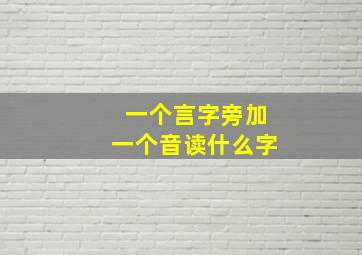 一个言字旁加
一个音读什么字